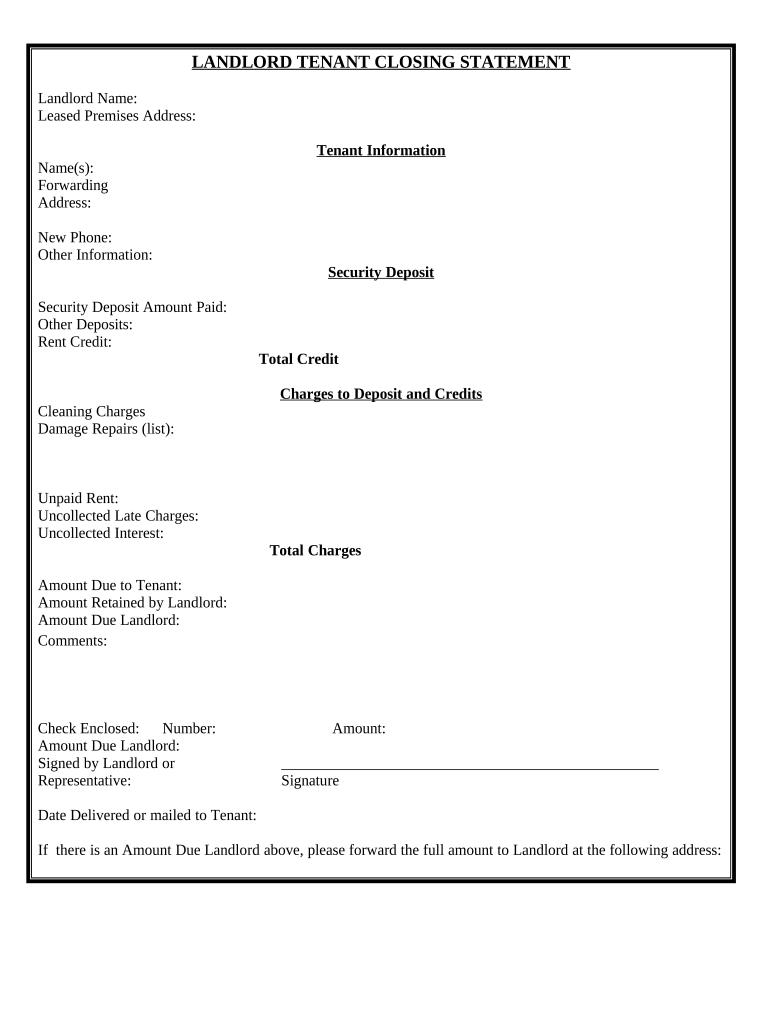 LANDLORD TENANT CLOSING STATEMENT

Landlord Name:
Leased Premises Address:

Tenant Information

Name(s):
Forwarding Address:

New Phone:
Other Information:

Security Deposit

Security Deposit Amount Paid:
Other Deposits:
Rent Credit:

Total Credit

Charges to Deposit and Credits

Cleaning Charges
Damage Repairs (list):

Unpaid Rent:
Uncollected Late Charges:
Uncollected Interest:

Total Charges

Amount Due to Tenant:
Amount Retained by Landlord:
Amount Due Landlord:
Comments:

Check Enclosed: Number: Amount:
Amount Due Landlord:
Signed by Landlord or Representative: Signature

Date Delivered or mailed to Tenant:

If there is an Amount Due Landlord above, please forward the full amount to Landlord at the following address: